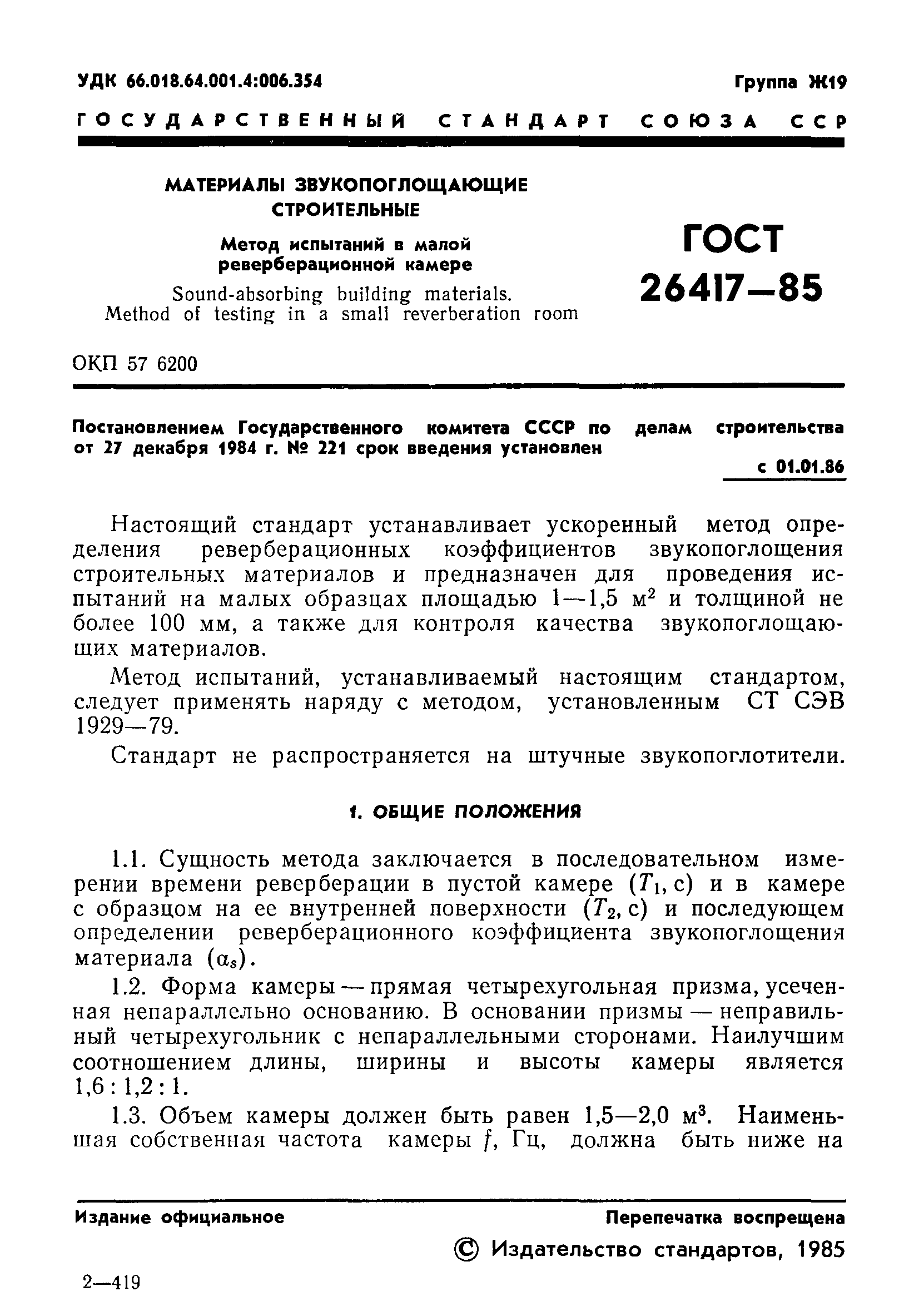 УДК 66.018.64.001.4:006.354

Группа Ж19

ГОСУДАРСТВЕННЫЙ СТАНДАРТ СОЮЗА ССР

МАТЕРИАЛЫ ЗВУКОПОГЛОЩАЮЩИЕ СТРОИТЕЛЬНЫЕ

Метод испытаний в малой реверберационной камере

Sound-absorbing building materials. Method of testing in a small reverberation room

ГОСТ 26417—85

ОКП 57 6200

Постановлением Государственного комитета СССР по делам строительства от 27 декабря 1984 г. № 221 срок введения установлен

с 01.01.86

Настоящий стандарт устанавливает ускоренный метод определения реверберационных коэффициентов звукопоглощения строительных материалов и предназначен для проведения испытаний на малых образцах площадью 1—1,5 м$^2$ и толщиной не более 100 мм, а также для контроля качества звукопоглощающих материалов.

Метод испытаний, устанавливаемый настоящим стандартом, следует применять наряду с методом, установленным СТ СЭВ 1929—79.

Стандарт не распространяется на штучные звукопоглотители.

1. ОБЩИЕ ПОЛОЖЕНИЯ

1.1. Сущность метода заключается в последовательном измерении времени реверберации в пустой камере ($T_1$, с) и в камере с образцом на ее внутренней поверхности ($T_2$, с) и последующем определении реверберационного коэффициента звукопоглощения материала ($\alpha_s$).

1.2. Форма камеры — прямая четырехугольная призма, усеченная непараллельно основанию. В основании призмы — неправильный четырехугольник с непараллельными сторонами. Наилучшим соотношением длины, ширины и высоты камеры является 1,6 : 1,2 : 1.

1.3. Объем камеры должен быть равен 1,5—2,0 м$^3$. Наименьшая собственная частота камеры $f$, Гц, должна быть ниже на

Издание официальное

Перепечатка воспрещена

© Издательство стандартов, 1985

2—419